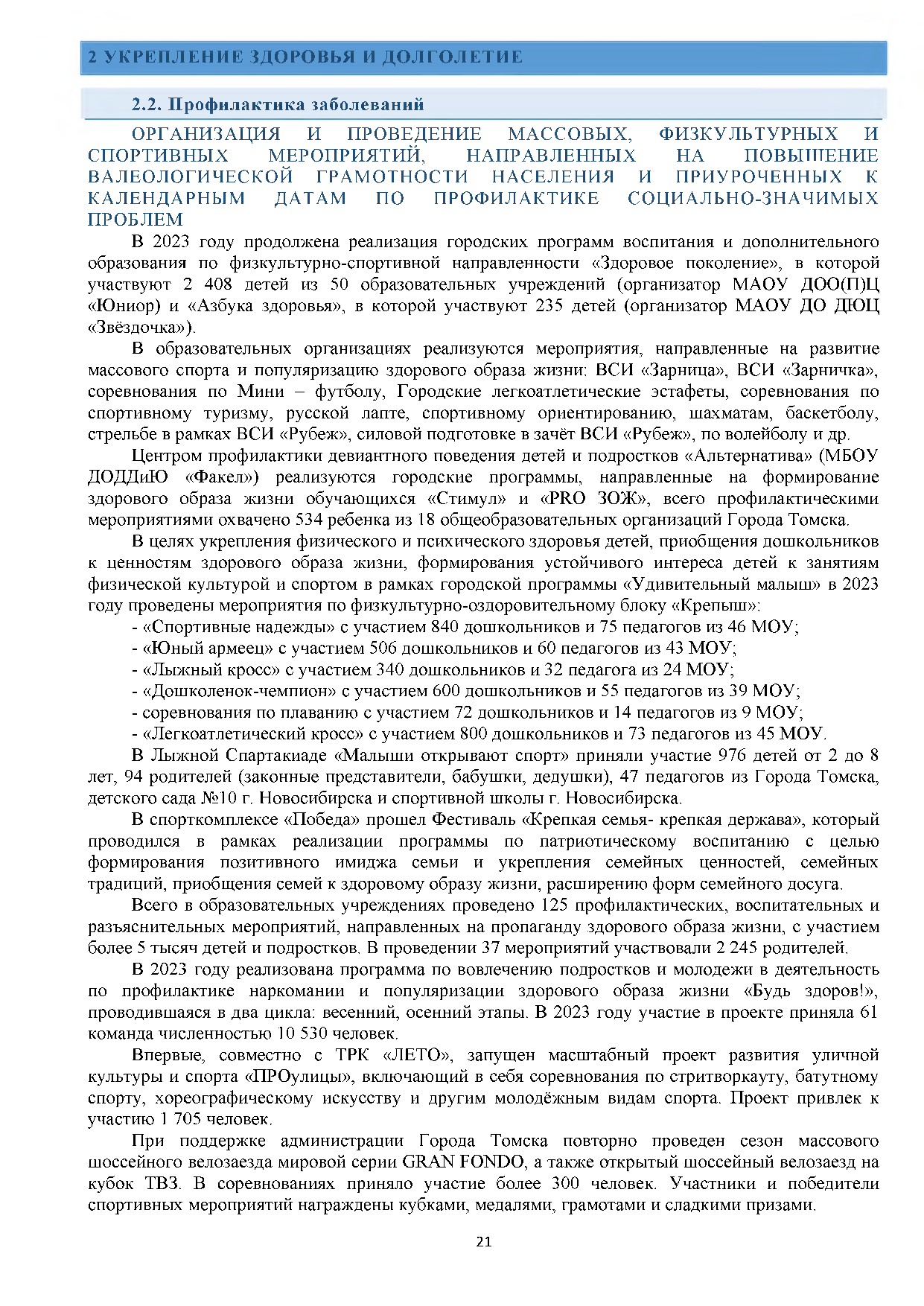 2 УКРЕПЛЕНИЕ ЗДОРОВЬЯ И ДОЛГОЛЕТИЕ

2.2. Профилактика заболеваний

ОРГАНИЗАЦИЯ И ПРОВЕДЕНИЕ МАССОВЫХ, ФИЗКУЛЬТУРНЫХ И СПОРТИВНЫХ МЕРОПРИЯТИЙ, НАПРАВЛЕННЫХ НА ПОВЫШЕНИЕ ВАЛЕОЛОГИЧЕСКОЙ ГРАМОТНОСТИ НАСЕЛЕНИЯ И ПРИУРОЧЕННЫХ К КАЛЕНДАРНЫМ ДАТАМ ПО ПРОФИЛАКТИКЕ СОЦИАЛЬНО-ЗНАЧИМЫХ ПРОБЛЕМ

В 2023 году продолжена реализация городских программ воспитания и дополнительного образования по физкультурно-спортивной направленности «Здоровое поколение», в которой участвуют 2 408 детей из 50 образовательных учреждений (организатор МАОУ ДОО(П)Ц «Юниор) и «Азбука здоровья», в которой участвуют 235 детей (организатор МАОУ ДО ДЮЦ «Звёздочка»).

В образовательных организациях реализуются мероприятия, направленные на развитие массового спорта и популяризацию здорового образа жизни: ВСИ «Зарница», ВСИ «Зарничка», соревнования по Мини – футболу, Городские легкоатлетические эстафеты, соревнования по спортивному туризму, русской лапте, спортивному ориентированию, шахматам, баскетболу, стрельбе в рамках ВСИ «Рубеж», силовой подготовке в зачёт ВСИ «Рубеж», по волейболу и др.

Центром профилактики девиантного поведения детей и подростков «Альтернатива» (МБОУ ДОДДиЮ «Факел») реализуются городские программы, направленные на формирование здорового образа жизни обучающихся «Стимул» и «PRO ЗОЖ», всего профилактическими мероприятиями охвачено 534 ребенка из 18 общеобразовательных организаций Города Томска.

В целях укрепления физического и психического здоровья детей, приобщения дошкольников к ценностям здорового образа жизни, формирования устойчивого интереса детей к занятиям физической культурой и спортом в рамках городской программы «Удивительный малыш» в 2023 году проведены мероприятия по физкультурно-оздоровительному блоку «Крепыш»:
- «Спортивные надежды» с участием 840 дошкольников и 75 педагогов из 46 МОУ;
- «Юный армеец» с участием 506 дошкольников и 60 педагогов из 43 МОУ;
- «Лыжный кросс» с участием 340 дошкольников и 32 педагога из 24 МОУ;
- «Дошколенок-чемпион» с участием 600 дошкольников и 55 педагогов из 39 МОУ;
- соревнования по плаванию с участием 72 дошкольников и 14 педагогов из 9 МОУ;
- «Легкоатлетический кросс» с участием 800 дошкольников и 73 педагогов из 45 МОУ.

В Лыжной Спартакиаде «Малыши открывают спорт» приняли участие 976 детей от 2 до 8 лет, 94 родителей (законные представители, бабушки, дедушки), 47 педагогов из Города Томска, детского сада №10 г. Новосибирска и спортивной школы г. Новосибирска.

В спорткомплексе «Победа» прошел Фестиваль «Крепкая семья- крепкая держава», который проводился в рамках реализации программы по патриотическому воспитанию с целью формирования позитивного имиджа семьи и укрепления семейных ценностей, семейных традиций, приобщения семей к здоровому образу жизни, расширению форм семейного досуга.

Всего в образовательных учреждениях проведено 125 профилактических, воспитательных и разъяснительных мероприятий, направленных на пропаганду здорового образа жизни, с участием более 5 тысяч детей и подростков. В проведении 37 мероприятий участвовали 2 245 родителей.

В 2023 году реализована программа по вовлечению подростков и молодежи в деятельность по профилактике наркомании и популяризации здорового образа жизни «Будь здоров!», проводившаяся в два цикла: весенний, осенний этапы. В 2023 году участие в проекте приняла 61 команда численностью 10 530 человек.

Впервые, совместно с ТРК «ЛЕТО», запущен масштабный проект развития уличной культуры и спорта «ПРОулицы», включающий в себя соревнования по стритворкауту, батутному спорту, хореографическому искусству и другим молодёжным видам спорта. Проект привлек к участию 1 705 человек.

При поддержке администрации Города Томска повторно проведен сезон массового шоссейного велозаезда мировой серии GRAN FONDO, а также открытый шоссейный велозаезд на кубок ТВЗ. В соревнованиях приняло участие более 300 человек. Участники и победители спортивных мероприятий награждены кубками, медалями, грамотами и сладкими призами.

21